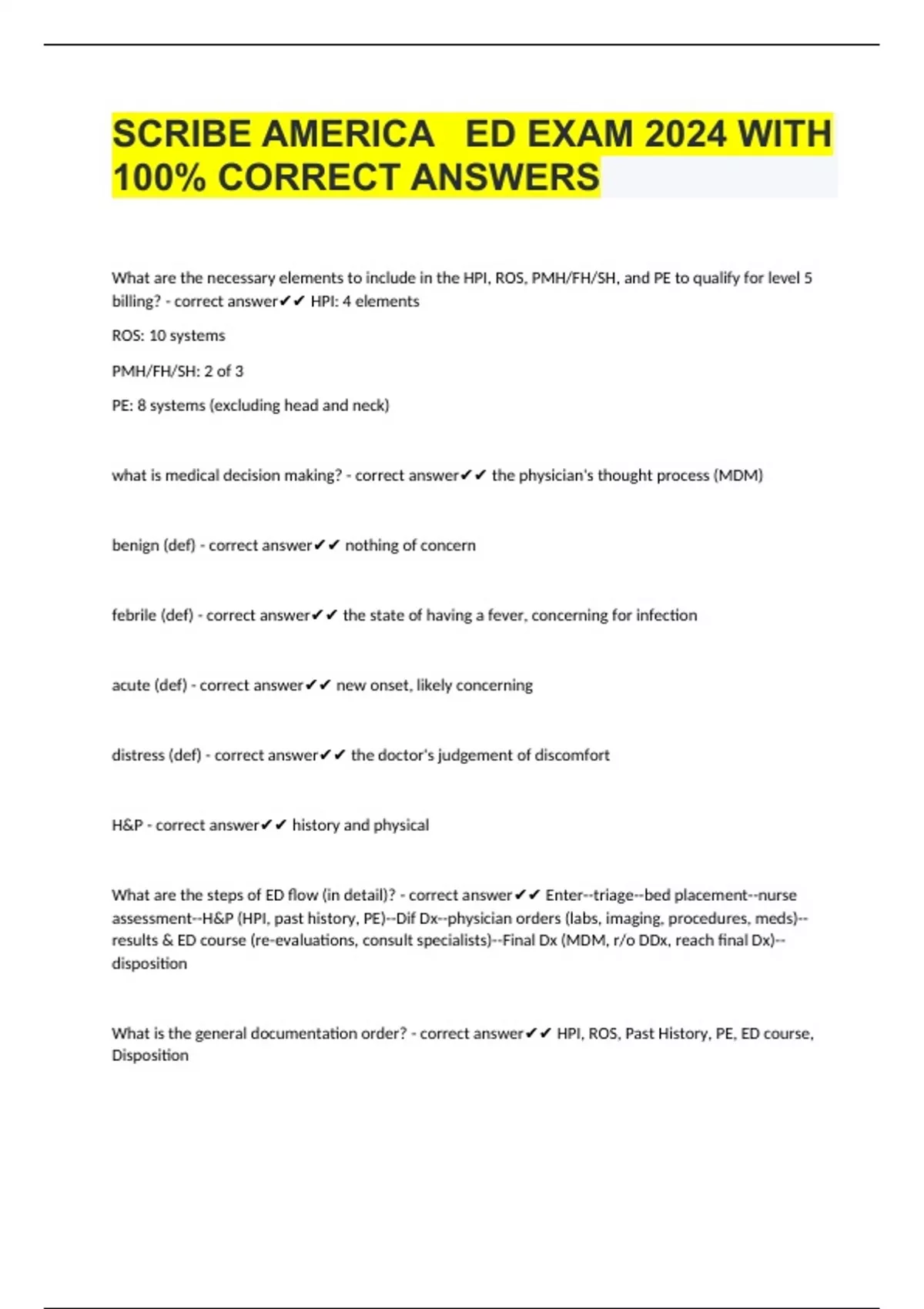 SCRIBE AMERICA ED EXAM 2024 WITH 100% CORRECT ANSWERS

What are the necessary elements to include in the HPI, ROS, PMH/FH/SH, and PE to qualify for level 5 billing? - correct answer✔✔ HPI: 4 elements

ROS: 10 systems

PMH/FH/SH: 2 of 3

PE: 8 systems (excluding head and neck)

what is medical decision making? - correct answer✔✔ the physician's thought process (MDM)

benign (def) - correct answer✔✔ nothing of concern

febrile (def) - correct answer✔✔ the state of having a fever, concerning for infection

acute (def) - correct answer✔✔ new onset, likely concerning

distress (def) - correct answer✔✔ the doctor's judgement of discomfort

H&P - correct answer✔✔ history and physical

What are the steps of ED flow (in detail)? - correct answer✔✔ Enter--triage--bed placement--nurse assessment--H&P (HPI, past history, PE)--Dif Dx--physician orders (labs, imaging, procedures, meds)--results & ED course (re-evaluations, consult specialists)--Final Dx (MDM, r/o DDx, reach final Dx)--disposition

What is the general documentation order? - correct answer✔✔ HPI, ROS, Past History, PE, ED course, Disposition